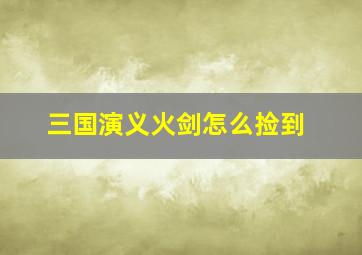 三国演义火剑怎么捡到